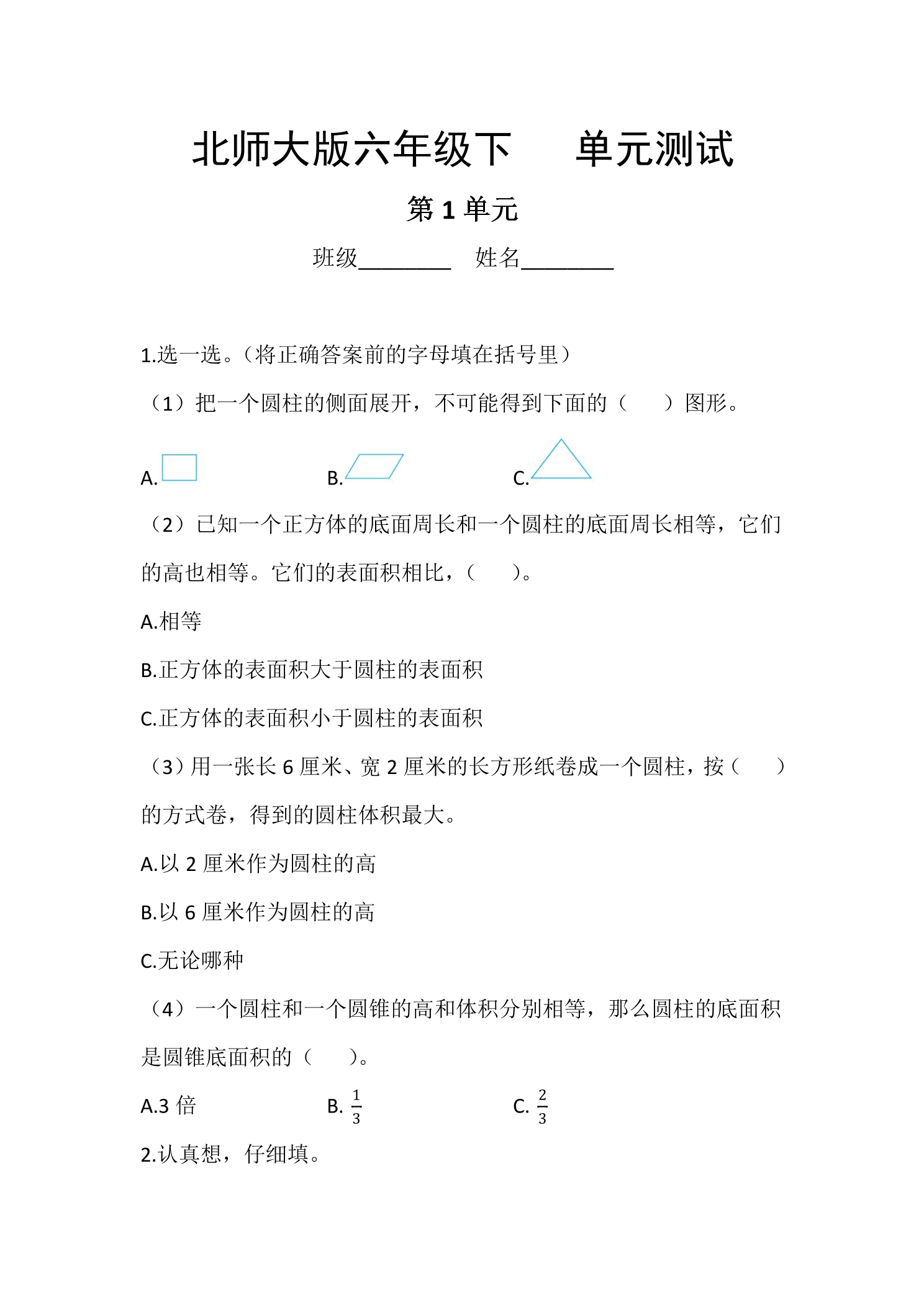 北师大版六年级下 单元测试

第1单元

班级____ 姓名____

1.选一选。(将正确答案前的字母填在括号里)

(1)把一个圆柱的侧面展开,不可能得到下面的(　)图形。

A. B. C.

(2)已知一个正方体的底面周长和一个圆柱的底面周长相等,它们的高也相等。它们的表面积相比,(　)。

A.相等

B.正方体的表面积大于圆柱的表面积

C.正方体的表面积小于圆柱的表面积

(3)用一张长6厘米、宽2厘米的长方形纸卷成一个圆柱,按(　)的方式卷,得到的圆柱体积最大。

A.以2厘米作为圆柱的高

B.以6厘米作为圆柱的高

C.无论哪种

(4)一个圆柱和一个圆锥的高和体积分别相等,那么圆柱的底面积是圆锥底面积的(　)。

A.3倍 B.$\frac{1}{3}$ C.$\frac{2}{3}$

2.认真想,仔细填。